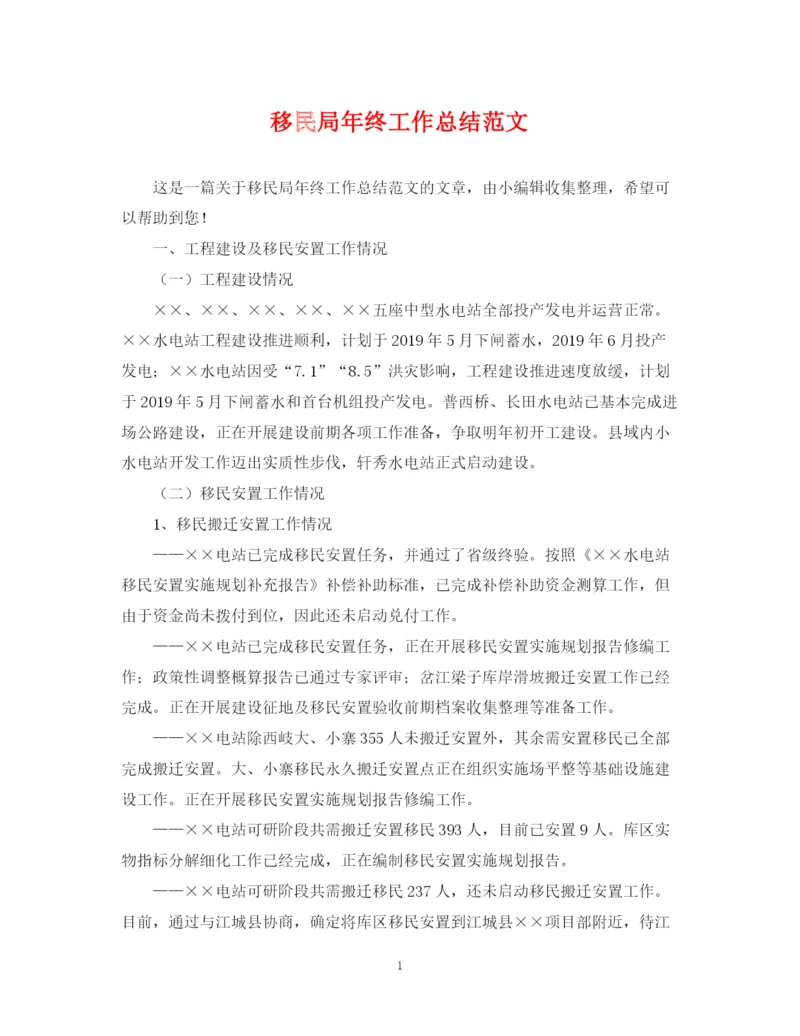 移民局年终工作总结范文

这是一篇关于移民局年终工作总结范文的文章，由小编辑收集整理，希望可以帮助到您！

一、工程建设及移民安置工作情况

（一）工程建设情况

××、××、××、××、××五座中型水电站全部投产发电并运营正常。××水电站工程建设推进顺利，计划于2019年5月下闸蓄水，2019年6月投产发电；××水电站因受“7.1”“8.5”洪灾影响，工程建设推进速度放缓，计划于2019年5月下闸蓄水和首台机组投产发电。普西桥、长田水电站已基本完成进场公路建设，正在开展建设前期各项工作准备，争取明年初开工建设。县域内小水电站开发工作迈出实质性步伐，轩秀水电站正式启动建设。

（二）移民安置工作情况

1、移民搬迁安置工作情况

——××电站已完成移民安置任务，并通过了省级终验。按照《××水电站移民安置实施规划补充报告》补偿补助标准，已完成补偿补助资金测算工作，但由于资金尚未拨付到位，因此还未启动兑付工作。

——××电站已完成移民安置任务，正在开展移民安置实施规划报告修编工作；政策性调整概算报告已通过专家评审；岔江梁子库岸滑坡搬迁安置工作已经完成。正在开展建设征地及移民安置验收前期档案收集整理等准备工作。

——××电站除西岐大、小寨355人未搬迁安置外，其余需安置移民已全部完成搬迁安置。大、小寨移民永久搬迁安置点正在组织实施场平整等基础设施建设工作。正在开展移民安置实施规划报告修编工作。

——××电站可研阶段共需搬迁安置移民393人，目前已安置9人。库区实物指标分解细化工作已经完成，正在编制移民安置实施规划报告。

——××电站可研阶段共需搬迁移民237人，还未启动移民搬迁安置工作。目前，通过与江城县协商，确定将库区移民安置到江城县××项目部附近，待江

1